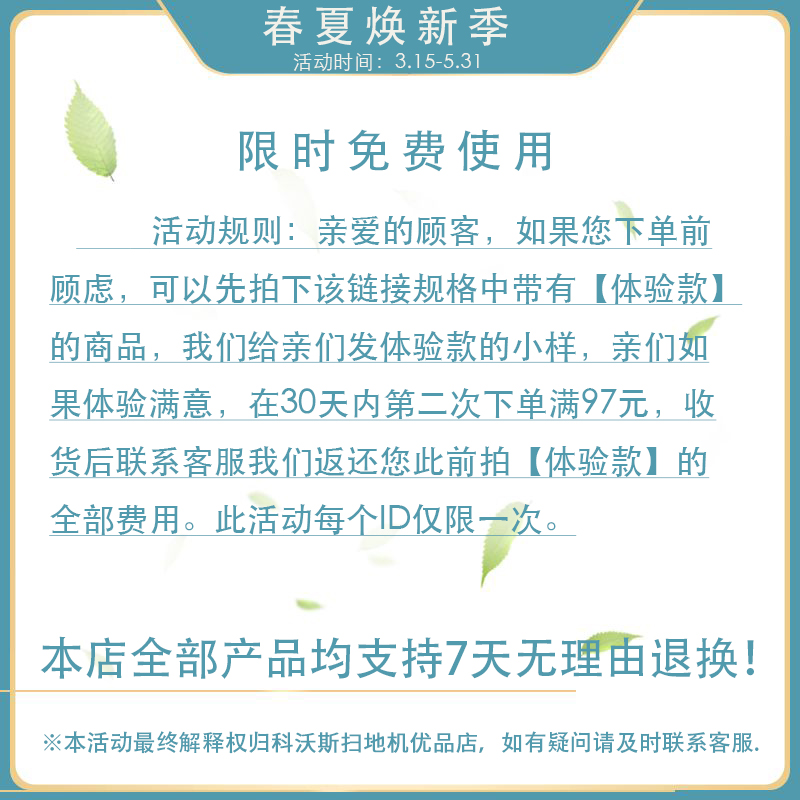 春夏焕新季
活动时间：3.15-5.31

限时免费使用

活动规则：亲爱的顾客，如果您下单前顾虑，可以先拍下该链接规格中带有【体验款】的商品，我们给亲们发体验款的小样，亲们如果体验满意，在30天内第二次下单满97元，收货后联系客服我们返还您此前拍【体验款】的全部费用。此活动每个ID仅限一次。

本店全部产品均支持7天无理由退换！

※本活动最终解释权归科沃斯扫地机优品店，如有疑问请及时联系客服.